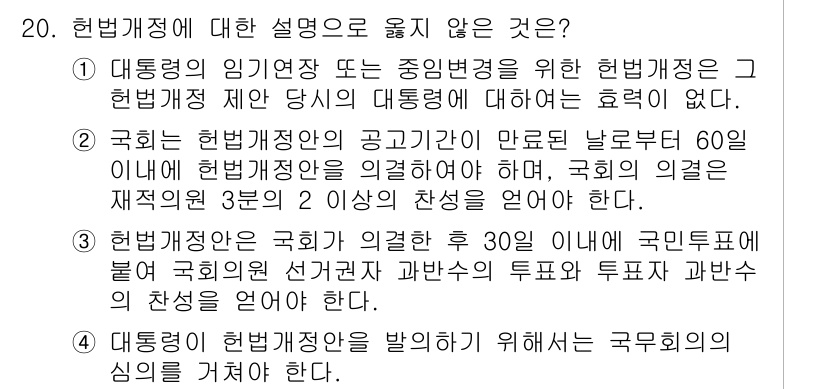 20. 헌법개정에 대한 설명으로 옳지 않은 것은?

① 대통령의 임기연장 또는 중임변경을 위한 헌법개정은 그 헌법개정 제안 당시의 대통령에 대하여는 효력이 없다.

② 국회는 헌법개정안의 공고기간이 만료된 날로부터 60일 이내에 헌법개정안을 의결하여야 하며, 국회의 의결은 재적의원 3분의 2 이상의 찬성을 얻어야 한다.

③ 헌법개정안은 국회가 의결한 후 30일 이내에 국민투표에 붙여 국회의원 선거권자 과반수의 투표와 투표자 과반수의 찬성을 얻어야 한다.

④ 대통령이 헌법개정안을 발의하기 위해서는 국무회의의 심의를 거쳐야 한다.